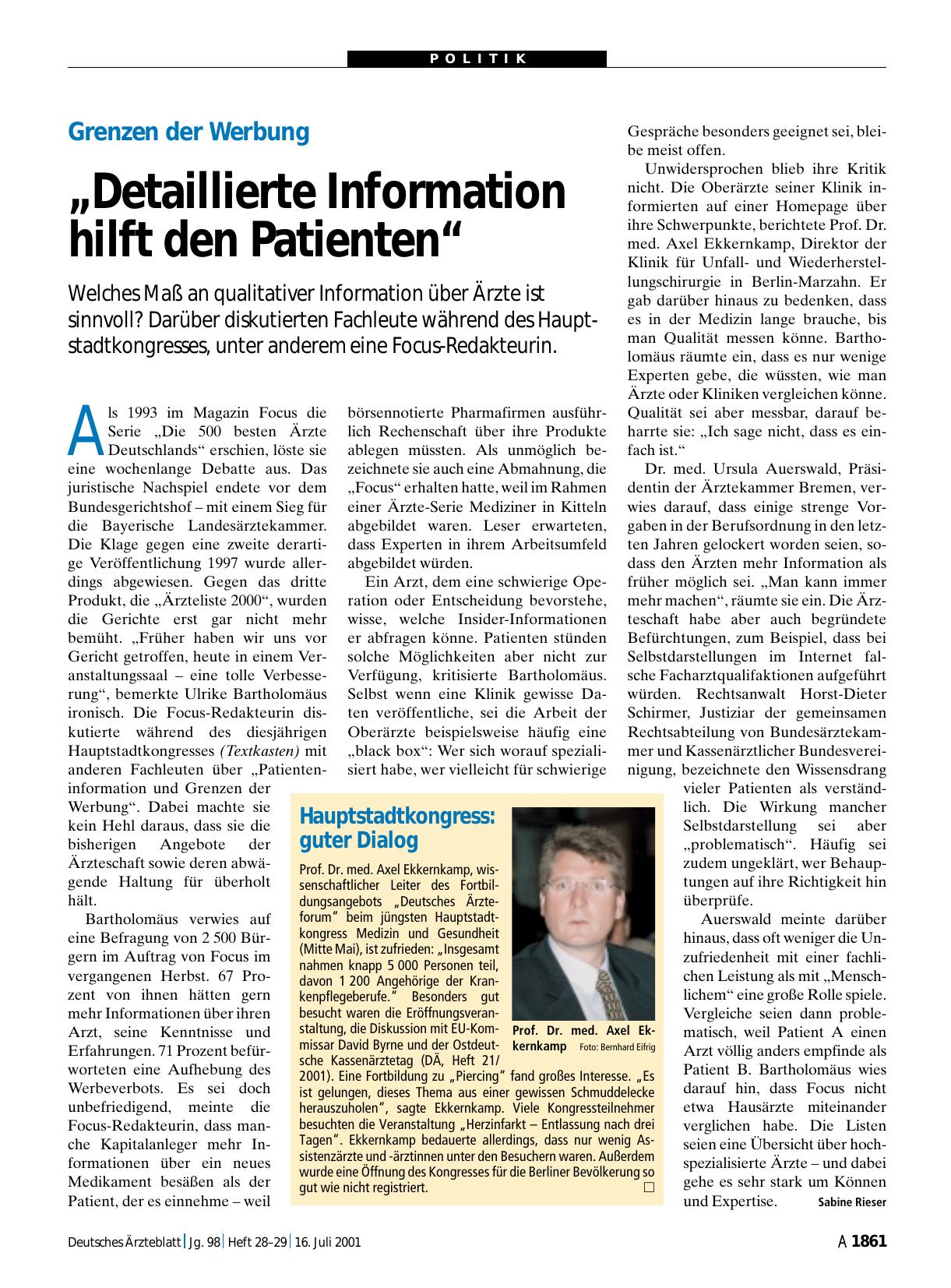 POLITIK

Grenzen der Werbung

„Detaillierte Information hilft den Patienten“

Welches Maß an qualitativer Information über Ärzte ist sinnvoll? Darüber diskutierten Fachleute während des Hauptstadtkongresses, unter anderem eine Focus-Redakteurin.

Als 1993 im Magazin Focus die Serie „Die 500 besten Ärzte Deutschlands“ erschien, löste sie eine wochenlange Debatte aus. Das juristische Nachspiel endete vor dem Bundesgerichtshof – mit einem Sieg für die Bayerische Landesärztekammer. Die Klage gegen eine zweite derartige Veröffentlichung 1997 wurde allerdings abgewiesen. Gegen das dritte Produkt, die „Ärzteliste 2000“, wurden die Gerichte erst gar nicht mehr bemüht. „Früher haben wir uns vor Gericht getroffen, heute in einem Veranstaltungssaal – eine tolle Verbesserung“, bemerkte Ulrike Bartholomäus ironisch. Die Focus-Redakteurin diskutierte während des diesjährigen Hauptstadtkongresses (Textkasten) mit anderen Fachleuten über „Patienteninformation und Grenzen der Werbung“. Dabei machte sie kein Hehl daraus, dass sie die bisherigen Angebote der Ärzteschaft sowie deren abwägende Haltung für überholt hält.

Bartholomäus verwies auf eine Befragung von 2 500 Bürgern im Auftrag von Focus im vergangenen Herbst. 67 Prozent von ihnen hätten gern mehr Informationen über ihren Arzt, seine Kenntnisse und Erfahrungen. 71 Prozent befürworteten eine Aufhebung des Werbeverbots. Es sei doch unbefriedigend, meinte die Focus-Redakteurin, dass manche Kapitalanleger mehr Informationen über ein neues Medikament besäßen als der Patient, der es einnehme – weil börsennotierte Pharmafirmen ausführlich Rechenschaft über ihre Produkte ablegen müssten. Als unmöglich bezeichnete sie auch eine Abmahnung, die „Focus“ erhalten hatte, weil im Rahmen einer Ärzte-Serie Mediziner in Kitteln abgebildet waren. Leser erwarteten, dass Experten in ihrem Arbeitsumfeld abgebildet würden.

Ein Arzt, dem eine schwierige Operation oder Entscheidung bevorstehe, wisse, welche Insider-Informationen er abfragen könne. Patienten stünden solche Möglichkeiten aber nicht zur Verfügung, kritisierte Bartholomäus. Selbst wenn eine Klinik gewisse Daten veröffentliche, sei die Arbeit der Oberärzte beispielsweise häufig eine „black box“: Wer sich worauf spezialisiert habe, wer vielleicht für schwierige Gespräche besonders geeignet sei, bleibe meist offen.

Unwidersprochen blieb ihre Kritik nicht. Die Oberärzte seiner Klinik informierten auf einer Homepage über ihre Schwerpunkte, berichtete Prof. Dr. med. Axel Ekkernkamp, Direktor der Klinik für Unfall- und Wiederherstellungschirurgie in Berlin-Marzahn. Er gab darüber hinaus zu bedenken, dass es in der Medizin lange brauche, bis man Qualität messen könne. Bartholomäus räumte ein, dass es nur wenige Experten gebe, die wüssten, wie man Ärzte oder Kliniken vergleichen könne. Qualität sei aber messbar, darauf beharrte sie: „Ich sage nicht, dass es einfach ist.“

Dr. med. Ursula Auerswald, Präsidentin der Ärztekammer Bremen, verwies darauf, dass einige strenge Vorgaben in der Berufsordnung in den letzten Jahren gelockert worden seien, sodass den Ärzten mehr Information als früher möglich sei. „Man kann immer mehr machen“, räumte sie ein. Die Ärzteschaft habe aber auch begründete Befürchtungen, zum Beispiel, dass bei Selbstdarstellungen im Internet falsche Facharztqualifaktionen aufgeführt würden. Rechtsanwalt Horst-Dieter Schirmer, Justiziar der gemeinsamen Rechtsabteilung von Bundesärztekammer und Kassenärztlicher Bundesvereinigung, bezeichnete den Wissensdrang vieler Patienten als verständlich. Die Wirkung mancher Selbstdarstellung sei aber „problematisch“. Häufig sei zudem ungeklärt, wer Behauptungen auf ihre Richtigkeit hin überprüfe.

Auerswald meinte darüber hinaus, dass oft weniger die Unzufriedenheit mit einer fachlichen Leistung als mit „Menschlichem“ eine große Rolle spiele. Vergleiche seien dann problematisch, weil Patient A einen Arzt völlig anders empfinde als Patient B. Bartholomäus wies darauf hin, dass Focus nicht etwa Hausärzte miteinander verglichen habe. Die Listen seien eine Übersicht über hochspezialisierte Ärzte – und dabei gehe es sehr stark um Können und Expertise. Sabine Rieser

Hauptstadtkongress: guter Dialog

Prof. Dr. med. Axel Ekkernkamp, wissenschaftlicher Leiter des Fortbildungsangebots „Deutsches Ärzteforum“ beim jüngsten Hauptstadtkongress Medizin und Gesundheit (Mitte Mai), ist zufrieden: „Insgesamt nahmen knapp 5 000 Personen teil, davon 1 200 Angehörige der Krankenpflegeberufe.“ Besonders gut besucht waren die Eröffnungsveranstaltung, die Diskussion mit EU-Kommissar David Byrne und der Ostdeutsche Kassenärztetag (DÄ, Heft 21/2001). Eine Fortbildung zu „Piercing“ fand großes Interesse. „Es ist gelungen, dieses Thema aus einer gewissen Schmuddelecke herauszuholen“, sagte Ekkernkamp. Viele Kongressteilnehmer besuchten die Veranstaltung „Herzinfarkt – Entlassung nach drei Tagen“. Ekkernkamp bedauerte allerdings, dass nur wenig Assistenzärzte und -ärztinnen unter den Besuchern waren. Außerdem wurde eine Öffnung des Kongresses für die Berliner Bevölkerung so gut wie nicht registriert. □

Prof. Dr. med. Axel Ekkernkamp Foto: Bernhard Eifrig

Deutsches Ärzteblatt | Jg. 98 | Heft 28–29 | 16. Juli 2001

A 1861